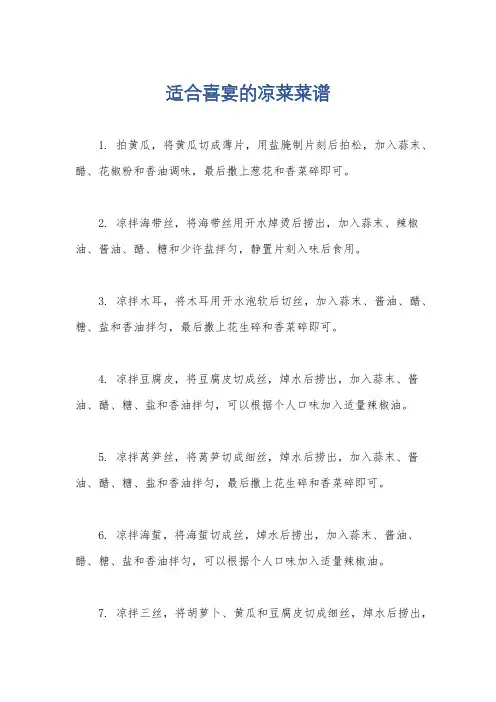 适合喜宴的凉菜菜谱

1. 拍黄瓜，将黄瓜切成薄片，用盐腌制片刻后拍松，加入蒜末、醋、花椒粉和香油调味，最后撒上葱花和香菜碎即可。

2. 凉拌海带丝，将海带丝用开水焯烫后捞出，加入蒜末、辣椒油、酱油、醋、糖和少许盐拌匀，静置片刻入味后食用。

3. 凉拌木耳，将木耳用开水泡软后切丝，加入蒜末、酱油、醋、糖、盐和香油拌匀，最后撒上花生碎和香菜碎即可。

4. 凉拌豆腐皮，将豆腐皮切成丝，焯水后捞出，加入蒜末、酱油、醋、糖、盐和香油拌匀，可以根据个人口味加入适量辣椒油。

5. 凉拌莴笋丝，将莴笋切成细丝，焯水后捞出，加入蒜末、酱油、醋、糖、盐和香油拌匀，最后撒上花生碎和香菜碎即可。

6. 凉拌海蜇，将海蜇切成丝，焯水后捞出，加入蒜末、酱油、醋、糖、盐和香油拌匀，可以根据个人口味加入适量辣椒油。

7. 凉拌三丝，将胡萝卜、黄瓜和豆腐皮切成细丝，焯水后捞出，